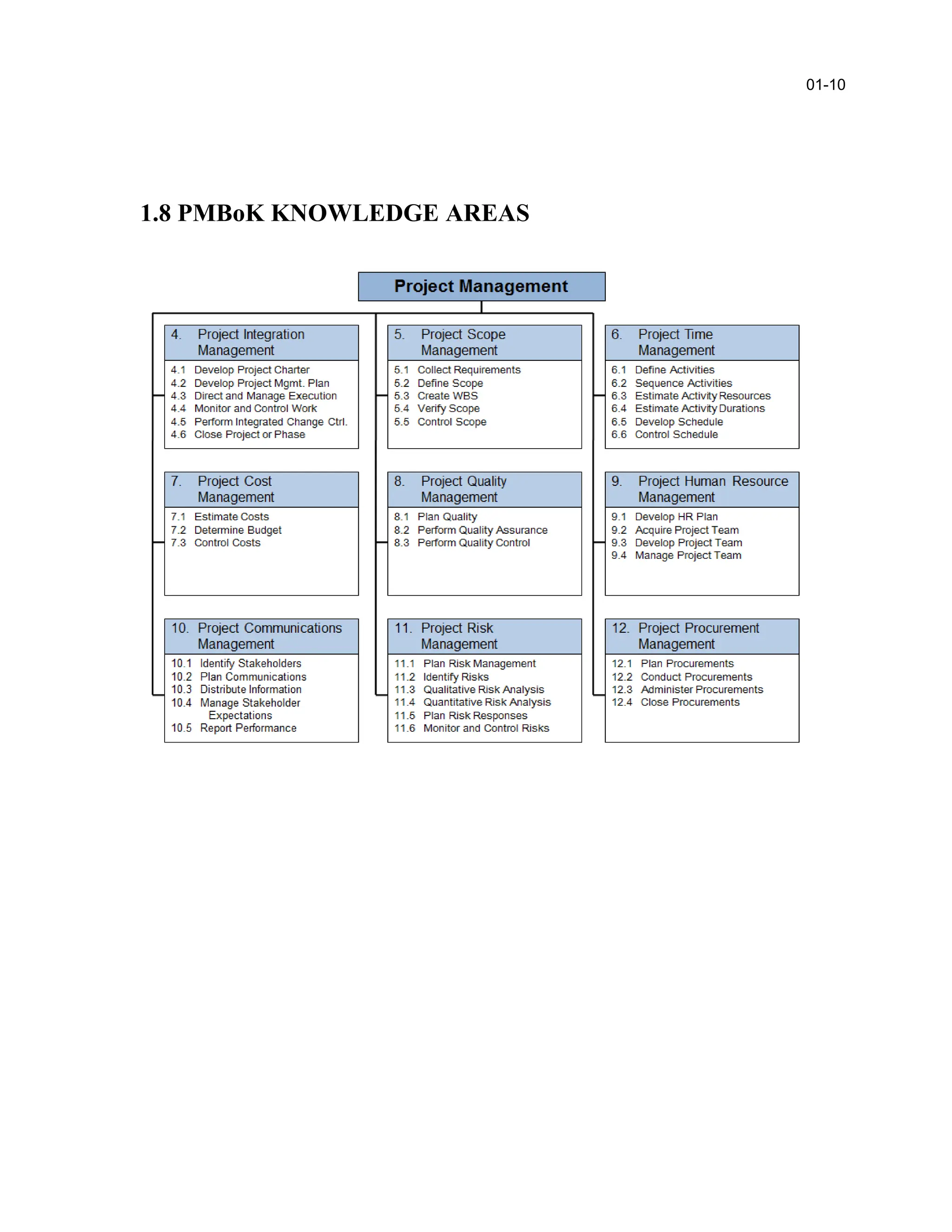 01-10

1.8 PMBoK KNOWLEDGE AREAS

Project Management

4. Project Integration Management
4.1 Develop Project Charter
4.2 Develop Project Mgmt. Plan
4.3 Direct and Manage Execution
4.4 Monitor and Control Work
4.5 Perform Integrated Change Ctrl.
4.6 Close Project or Phase

5. Project Scope Management
5.1 Collect Requirements
5.2 Define Scope
5.3 Create WBS
5.4 Verify Scope
5.5 Control Scope

6. Project Time Management
6.1 Define Activities
6.2 Sequence Activities
6.3 Estimate Activity Resources
6.4 Estimate Activity Durations
6.5 Develop Schedule
6.6 Control Schedule

7. Project Cost Management
7.1 Estimate Costs
7.2 Determine Budget
7.3 Control Costs

8. Project Quality Management
8.1 Plan Quality
8.2 Perform Quality Assurance
8.3 Perform Quality Control

9. Project Human Resource Management
9.1 Develop HR Plan
9.2 Acquire Project Team
9.3 Develop Project Team
9.4 Manage Project Team

10. Project Communications Management
10.1 Identify Stakeholders
10.2 Plan Communications
10.3 Distribute Information
10.4 Manage Stakeholder Expectations
10.5 Report Performance

11. Project Risk Management
11.1 Plan Risk Management
11.2 Identify Risks
11.3 Qualitative Risk Analysis
11.4 Quantitative Risk Analysis
11.5 Plan Risk Responses
11.6 Monitor and Control Risks

12. Project Procurement Management
12.1 Plan Procurements
12.2 Conduct Procurements
12.3 Administer Procurements
12.4 Close Procurements